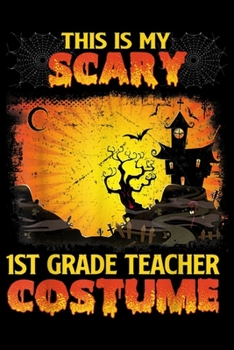 THIS IS MY
SCARY

1ST GRADE TEACHER
COSTUME